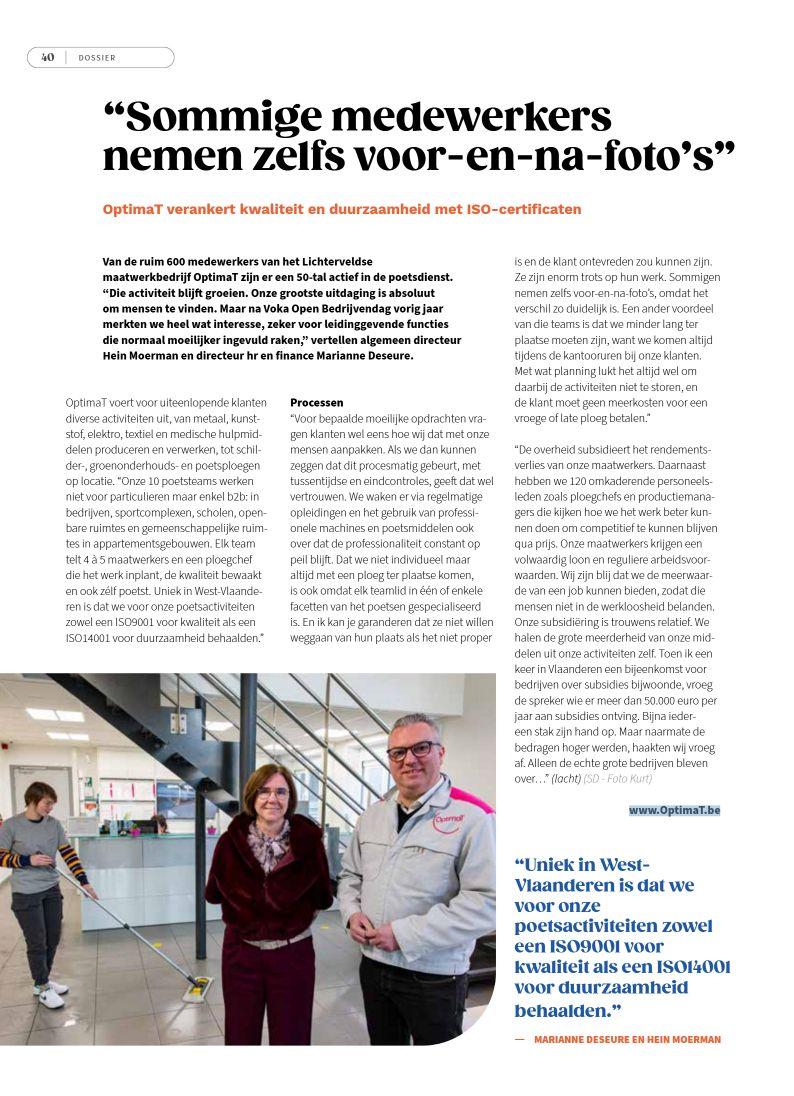 40 | DOSSIER

“Sommige medewerkers nemen zelfs voor-en-na-foto’s”

OptimaT verankert kwaliteit en duurzaamheid met ISO-certificaten

Van de ruim 600 medewerkers van het Lichterveldse maatwerkbedrijf OptimaT zijn er een 50-tal actief in de poetsdienst. “Die activiteit blijft groeien. Onze grootste uitdaging is absoluut om mensen te vinden. Maar na Voka Open Bedrijvendag vorig jaar merkten we heel wat interesse, zeker voor leidinggevende functies die normaal moeilijker ingevuld raken,” vertellen algemeen directeur Hein Moerman en directeur hr en finance Marianne Deseure.

OptimaT voert voor uiteenlopende klanten diverse activiteiten uit, van metaal, kunststof, elektro, textiel en medische hulpmiddelen produceren en verwerken, tot schilder-, groenonderhouds- en poetsploegen op locatie. “Onze 10 poetsteams werken niet voor particulieren maar enkel b2b: in bedrijven, sportcomplexen, scholen, openbare ruimtes en gemeenschappelijke ruimtes in appartementsgebouwen. Elk team telt 4 à 5 maatwerkers en een ploegchef die het werk inplant, de kwaliteit bewaakt en ook zélf poetst. Uniek in West-Vlaanderen is dat we voor onze poetsactiviteiten zowel een ISO9001 voor kwaliteit als een ISO14001 voor duurzaamheid behaalden.”

Processen
“Voor bepaalde moeilijke opdrachten vragen klanten wel eens hoe wij dat met onze mensen aanpakken. Als we dan kunnen zeggen dat dit procesmatig gebeurt, met tussentijdse en eindcontroles, geeft dat wel vertrouwen. We waken er via regelmatige opleidingen en het gebruik van professionele machines en poetsmiddelen ook over dat de professionaliteit constant op peil blijft. Dat we niet individueel maar altijd met een ploeg ter plaatse komen, is ook omdat elk teamlid in één of enkele facetten van het poetsen gespecialiseerd is. En ik kan je garanderen dat ze niet willen weggaan van hun plaats als het niet proper is en de klant ontevreden zou kunnen zijn. Ze zijn enorm trots op hun werk. Sommigen nemen zelfs voor-en-na-foto’s, omdat het verschil zo duidelijk is. Een ander voordeel van die teams is dat we minder lang ter plaatse moeten zijn, want we komen altijd tijdens de kantooruren bij onze klanten. Met wat planning lukt het altijd wel om daarbij de activiteiten niet te storen, en de klant moet geen meerkosten voor een vroege of late ploeg betalen.”

“De overheid subsidieert het rendementsverlies van onze maatwerkers. Daarnaast hebben we 120 omkaderende personeelsleden zoals ploegchefs en productiemanagers die kijken hoe we het werk beter kunnen doen om competitief te kunnen blijven qua prijs. Onze maatwerkers krijgen een volwaardig loon en reguliere arbeidsvoorwaarden. Wij zijn blij dat we de meerwaarde van een job kunnen bieden, zodat die mensen niet in de werkloosheid belanden. Onze subsidiëring is trouwens relatief. We halen de grote meerderheid van onze middelen uit onze activiteiten zelf. Toen ik een keer in Vlaanderen een bijeenkomst voor bedrijven over subsidies bijwoonde, vroeg de spreker wie er meer dan 50.000 euro per jaar aan subsidies ontving. Bijna iedereen stak zijn hand op. Maar naarmate de bedragen hoger werden, haakten wij vroeg af. Alleen de echte grote bedrijven bleven over…” (lacht) (SD - Foto Kurt)

www.OptimaT.be

“Uniek in West-Vlaanderen is dat we voor onze poetsactiviteiten zowel een ISO9001 voor kwaliteit als een ISO14001 voor duurzaamheid behaalden.”

— MARIANNE DESEURE EN HEIN MOERMAN

OptimaT